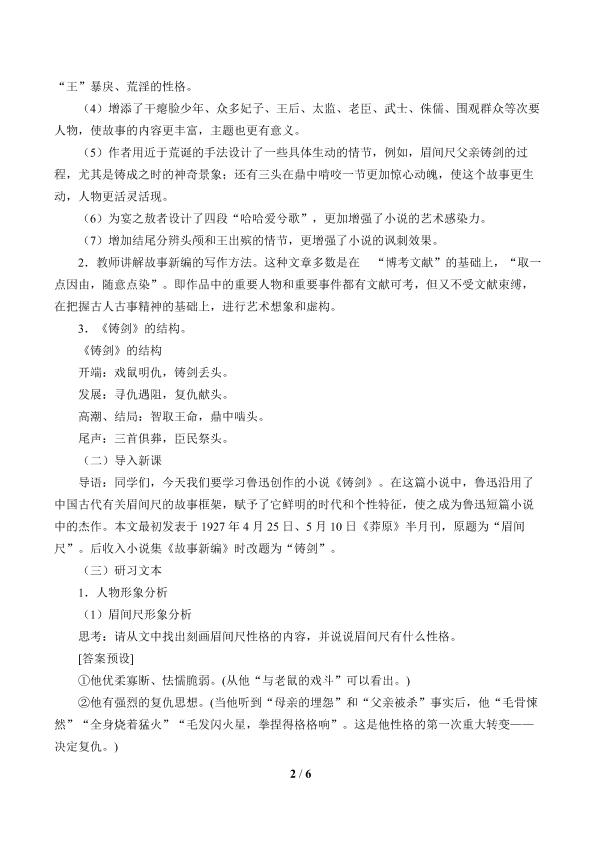 “王”暴戾、荒淫的性格。

（4）增添了干瘪脸少年、众多妃子、王后、太监、老臣、武士、侏儒、围观群众等次要人物，使故事的内容更丰富，主题也更有意义。

（5）作者用近于荒诞的手法设计了一些具体生动的情节，例如，眉间尺父亲铸剑的过程，尤其是铸成之时的神奇景象；还有三头在鼎中啃咬一节更加惊心动魄，使这个故事更生动，人物更活灵活现。

（6）为宴之敖者设计了四段“哈哈爱兮歌”，更加增强了小说的艺术感染力。

（7）增加结尾分辨头颅和王出殡的情节，更增强了小说的讽刺效果。

2．教师讲解故事新编的写作方法。这种文章多数是在 “博考文献”的基础上，“取一点因由，随意点染”。即作品中的重要人物和重要事件都有文献可考，但又不受文献束缚，在把握古人古事精神的基础上，进行艺术想象和虚构。

3．《铸剑》的结构。

《铸剑》的结构

开端：戏鼠明仇，铸剑丢头。

发展：寻仇遇阻，复仇献头。

高潮、结局：智取王命，鼎中啮头。

尾声：三首俱葬，臣民祭头。

（二）导入新课

导语：同学们，今天我们要学习鲁迅创作的小说《铸剑》。在这篇小说中，鲁迅沿用了中国古代有关眉间尺的故事框架，赋予了它鲜明的时代和个性特征，使之成为鲁迅短篇小说中的杰作。本文最初发表于 1927 年 4 月 25 日、5 月 10 日《莽原》半月刊，原题为“眉间尺”。后收入小说集《故事新编》时改题为“铸剑”。

（三）研习文本

1．人物形象分析

（1）眉间尺形象分析

思考：请从文中找出刻画眉间尺性格的内容，并说说眉间尺有什么性格。

[答案预设]

①他优柔寡断、怯懦脆弱。(从他“与老鼠的戏斗”可以看出。)

②他有强烈的复仇思想。(当他听到“母亲的埋怨”和“父亲被杀”事实后，他“毛骨悚然”“全身烧着猛火”“毛发闪火星，拳捏得格格响”。这是他性格的第一次重大转变——决定复仇。)

2 / 6